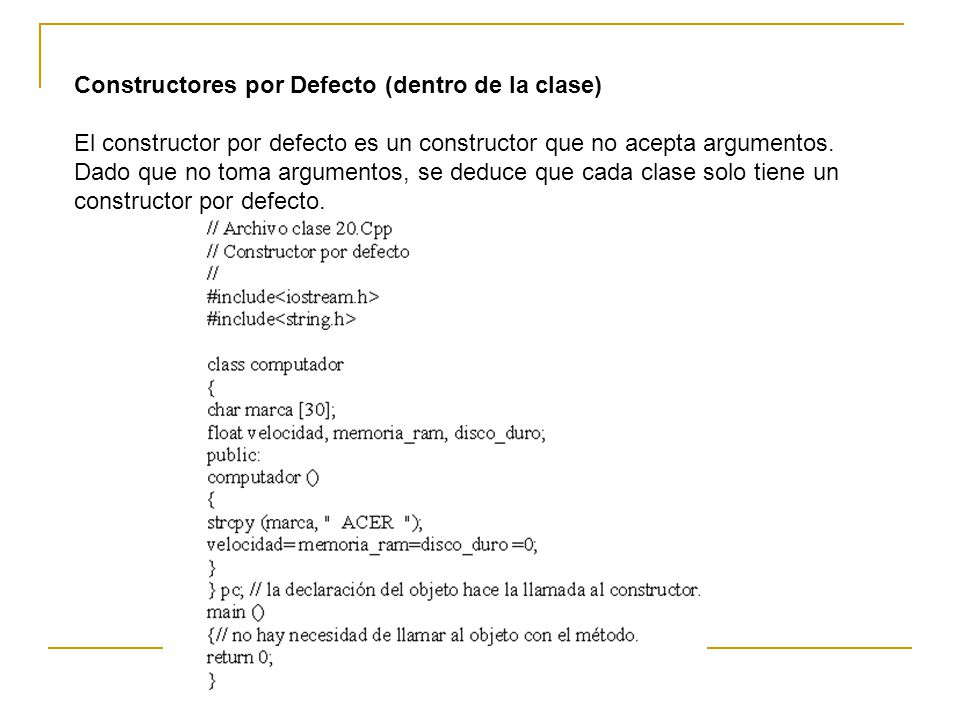 Constructores por Defecto (dentro de la clase)

El constructor por defecto es un constructor que no acepta argumentos. Dado que no toma argumentos, se deduce que cada clase solo tiene un constructor por defecto.

// Archivo clase 20.Cpp
// Constructor por defecto
//
#include<iostream.h>
#include<string.h>

class computador
{
char marca [30];
float velocidad, memoria_ram, disco_duro;
public:
computador ()
{
strcpy (marca, "  ACER  ");
velocidad= memoria_ram=disco_duro =0;
}
} pc; // la declaración del objeto hace la llamada al constructor.
main ()
{// no hay necesidad de llamar al objeto con el método.
return 0;
}